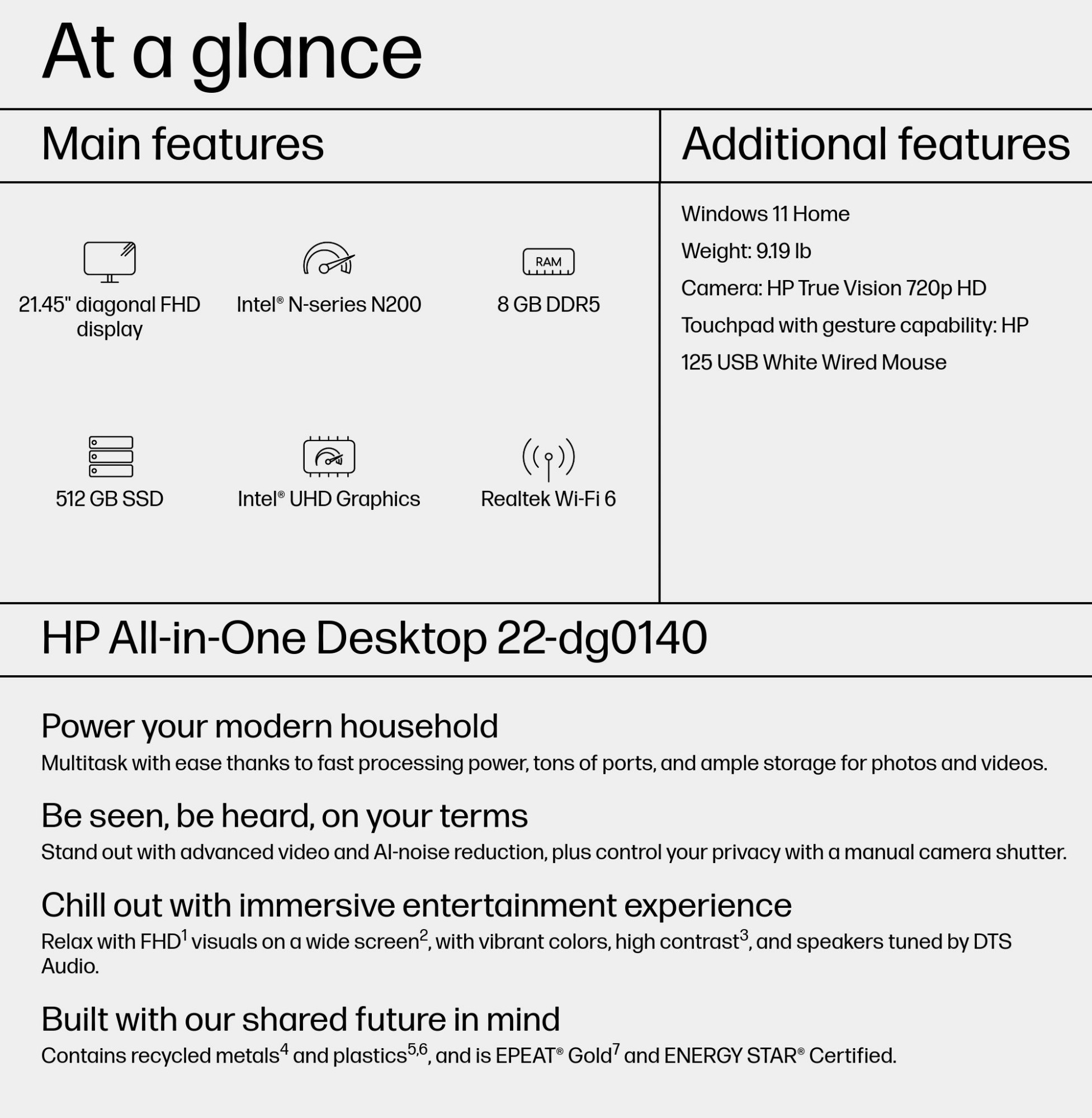 At a glance

Main features

RAM

21.45" diagonal FHD display

Intel® N-series N200

8 GB DDR5

512 GB SSD

Intel® UHD Graphics

Realtek Wi-Fi 6

Additional features

Windows 11 Home

Weight: 9.19 lb

Camera: HP True Vision 720p HD

Touchpad with gesture capability: HP

125 USB White Wired Mouse

HP All-in-One Desktop 22-dg0140

Power your modern household
Multitask with ease thanks to fast processing power, tons of ports, and ample storage for photos and videos.

Be seen, be heard, on your terms
Stand out with advanced video and AI-noise reduction, plus control your privacy with a manual camera shutter.

Chill out with immersive entertainment experience
Relax with FHD$^1$ visuals on a wide screen$^2$, with vibrant colors, high contrast$^3$, and speakers tuned by DTS Audio.

Built with our shared future in mind
Contains recycled metals$^4$ and plastics$^{5,6}$, and is EPEAT® Gold$^7$ and ENERGY STAR® Certified.